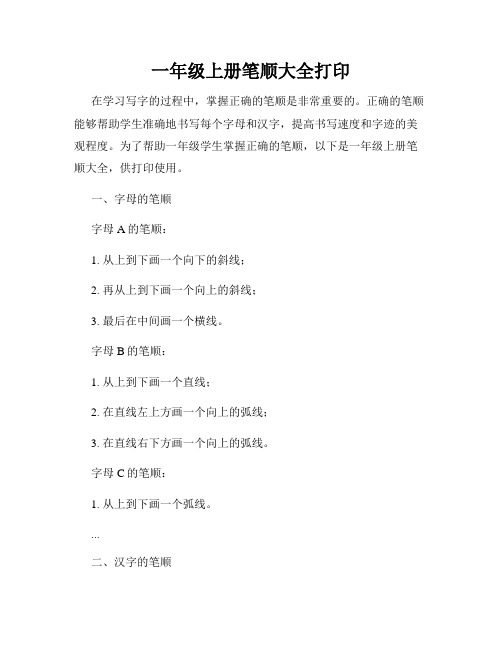 一年级上册笔顺大全打印

在学习写字的过程中，掌握正确的笔顺是非常重要的。正确的笔顺能够帮助学生准确地书写每个字母和汉字，提高书写速度和字迹的美观程度。为了帮助一年级学生掌握正确的笔顺，以下是一年级上册笔顺大全，供打印使用。

一、字母的笔顺

字母 A 的笔顺：

1. 从上到下画一个向下的斜线；

2. 再从上到下画一个向上的斜线；

3. 最后在中间画一个横线。

字母 B 的笔顺：

1. 从上到下画一个直线；

2. 在直线左上方画一个向上的弧线；

3. 在直线右下方画一个向上的弧线。

字母 C 的笔顺：

1. 从上到下画一个弧线。

...

二、汉字的笔顺